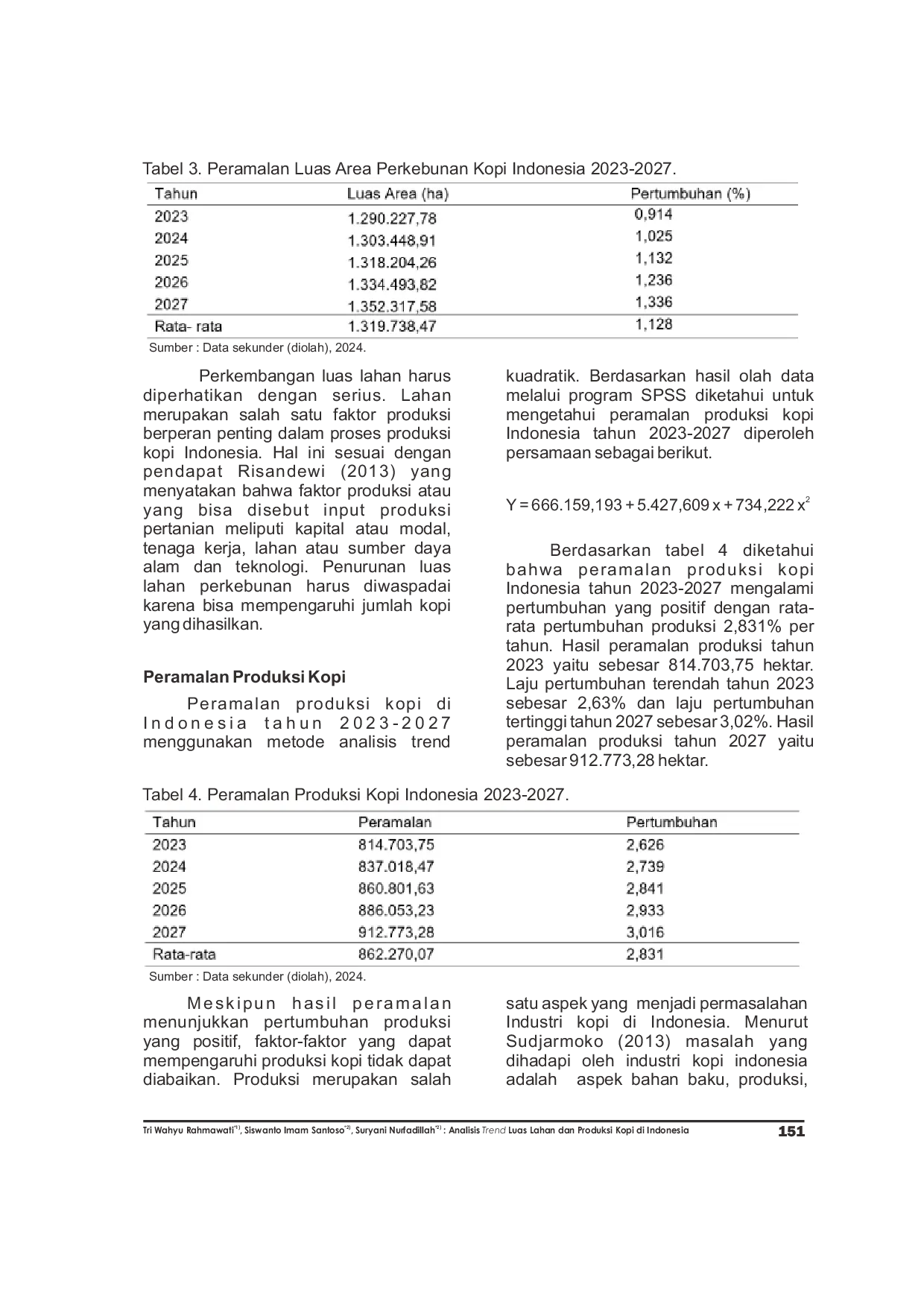 Tabel 3. Peramalan Luas Area Perkebunan Kopi Indonesia 2023-2027.

| Tahun | Luas Area (ha) | Pertumbuhan (%) |
|---|---|---|
| 2023 | 1.290.227,78 | 0,914 |
| 2024 | 1.303.448,91 | 1,025 |
| 2025 | 1.318.204,26 | 1,132 |
| 2026 | 1.334.493,82 | 1,236 |
| 2027 | 1.352.317,58 | 1,336 |
| Rata- rata | 1.319.738,47 | 1,128 |

Sumber : Data sekunder (diolah), 2024.

Perkembangan luas lahan harus diperhatikan dengan serius. Lahan merupakan salah satu faktor produksi berperan penting dalam proses produksi kopi Indonesia. Hal ini sesuai dengan pendapat Risandewi (2013) yang menyatakan bahwa faktor produksi atau yang bisa disebut input produksi pertanian meliputi kapital atau modal, tenaga kerja, lahan atau sumber daya alam dan teknologi. Penurunan luas lahan perkebunan harus diwaspadai karena bisa mempengaruhi jumlah kopi yang dihasilkan.

Peramalan Produksi Kopi

Peramalan produksi kopi di Indonesia tahun 2023-2027 menggunakan metode analisis trend kuadratik. Berdasarkan hasil olah data melalui program SPSS diketahui untuk mengetahui peramalan produksi kopi Indonesia tahun 2023-2027 diperoleh persamaan sebagai berikut.

$Y = 666.159,193 + 5.427,609 x + 734,222 x^2$

Berdasarkan tabel 4 diketahui bahwa peramalan produksi kopi Indonesia tahun 2023-2027 mengalami pertumbuhan yang positif dengan rata-rata pertumbuhan produksi 2,831% per tahun. Hasil peramalan produksi tahun 2023 yaitu sebesar 814.703,75 hektar. Laju pertumbuhan terendah tahun 2023 sebesar 2,63% dan laju pertumbuhan tertinggi tahun 2027 sebesar 3,02%. Hasil peramalan produksi tahun 2027 yaitu sebesar 912.773,28 hektar.

Tabel 4. Peramalan Produksi Kopi Indonesia 2023-2027.

| Tahun | Peramalan | Pertumbuhan |
|---|---|---|
| 2023 | 814.703,75 | 2,626 |
| 2024 | 837.018,47 | 2,739 |
| 2025 | 860.801,63 | 2,841 |
| 2026 | 886.053,23 | 2,933 |
| 2027 | 912.773,28 | 3,016 |
| Rata-rata | 862.270,07 | 2,831 |

Sumber : Data sekunder (diolah), 2024.

Meskipun hasil peramalan menunjukkan pertumbuhan produksi yang positif, faktor-faktor yang dapat mempengaruhi produksi kopi tidak dapat diabaikan. Produksi merupakan salah satu aspek yang menjadi permasalahan Industri kopi di Indonesia. Menurut Sudjarmoko (2013) masalah yang dihadapi oleh industri kopi indonesia adalah aspek bahan baku, produksi,

Tri Wahyu Rahmawati$^{*1)}$, Siswanto Imam Santoso$^{*2)}$, Suryani Nurfadillah$^{*2)}$ : Analisis Trend Luas Lahan dan Produksi Kopi di Indonesia 151